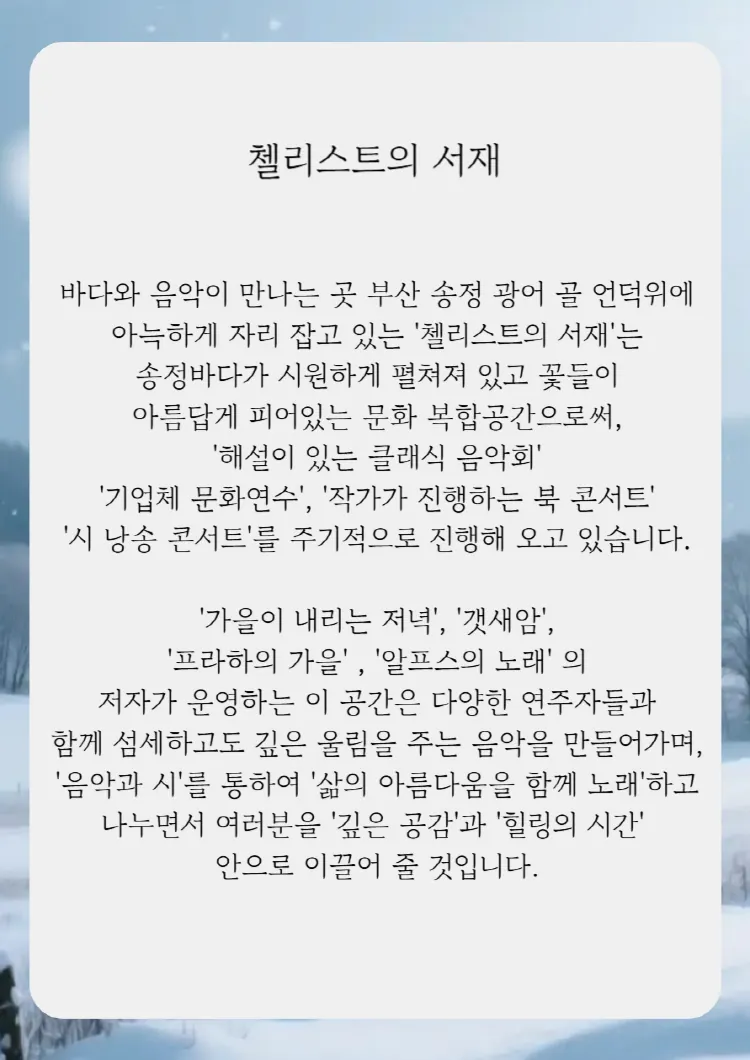 첼리스트의 서재

바다와 음악이 만나는 곳 부산 송정 광어 골 언덕위에 아늑하게 자리 잡고 있는 '첼리스트의 서재'는 송정바다가 시원하게 펼쳐져 있고 꽃들이 아름답게 피어있는 문화 복합공간으로써, '해설이 있는 클래식 음악회' '기업체 문화연수', '작가가 진행하는 북 콘서트' '시 낭송 콘서트'를 주기적으로 진행해 오고 있습니다.

'가을이 내리는 저녁', '갯새암', '프라하의 가을' , '알프스의 노래' 의 저자가 운영하는 이 공간은 다양한 연주자들과 함께 섬세하고도 깊은 울림을 주는 음악을 만들어가며, '음악과 시'를 통하여 '삶의 아름다움을 함께 노래'하고 나누면서 여러분을 '깊은 공감'과 '힐링의 시간' 안으로 이끌어 줄 것입니다.